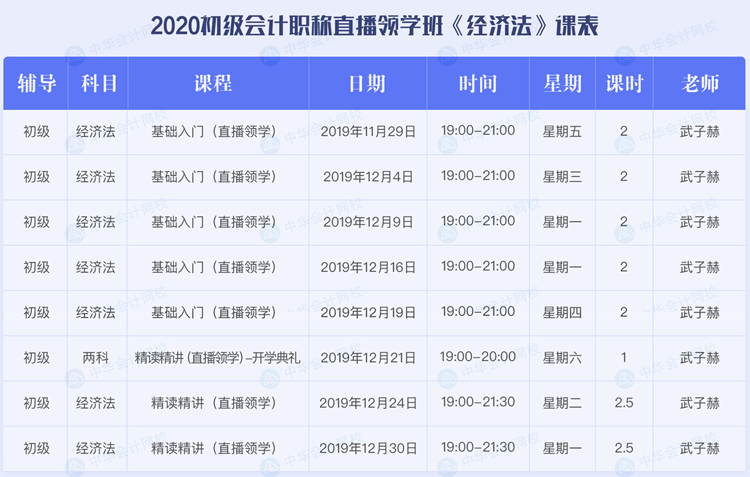 2020初级会计职称直播领学班《经济法》课表

| 辅导 | 科目 | 课程 | 日期 | 时间 | 星期 | 课时 | 老师 |
|---|---|---|---|---|---|---|---|
| 初级 | 经济法 | 基础入门（直播领学） | 2019年11月29日 | 19:00-21:00 | 星期五 | 2 | 武子赫 |
| 初级 | 经济法 | 基础入门（直播领学） | 2019年12月4日 | 19:00-21:00 | 星期三 | 2 | 武子赫 |
| 初级 | 经济法 | 基础入门（直播领学） | 2019年12月9日 | 19:00-21:00 | 星期一 | 2 | 武子赫 |
| 初级 | 经济法 | 基础入门（直播领学） | 2019年12月16日 | 19:00-21:00 | 星期一 | 2 | 武子赫 |
| 初级 | 经济法 | 基础入门（直播领学） | 2019年12月19日 | 19:00-21:00 | 星期四 | 2 | 武子赫 |
| 初级 | 两科 | 精读精讲 (直播领学) -开学典礼 | 2019年12月21日 | 19:00-20:00 | 星期六 | 1 | 武子赫 |
| 初级 | 经济法 | 精读精讲（直播领学） | 2019年12月24日 | 19:00-21:30 | 星期二 | 2.5 | 武子赫 |
| 初级 | 经济法 | 精读精讲（直播领学） | 2019年12月30日 | 19:00-21:30 | 星期一 | 2.5 | 武子赫 |

中华会计网校